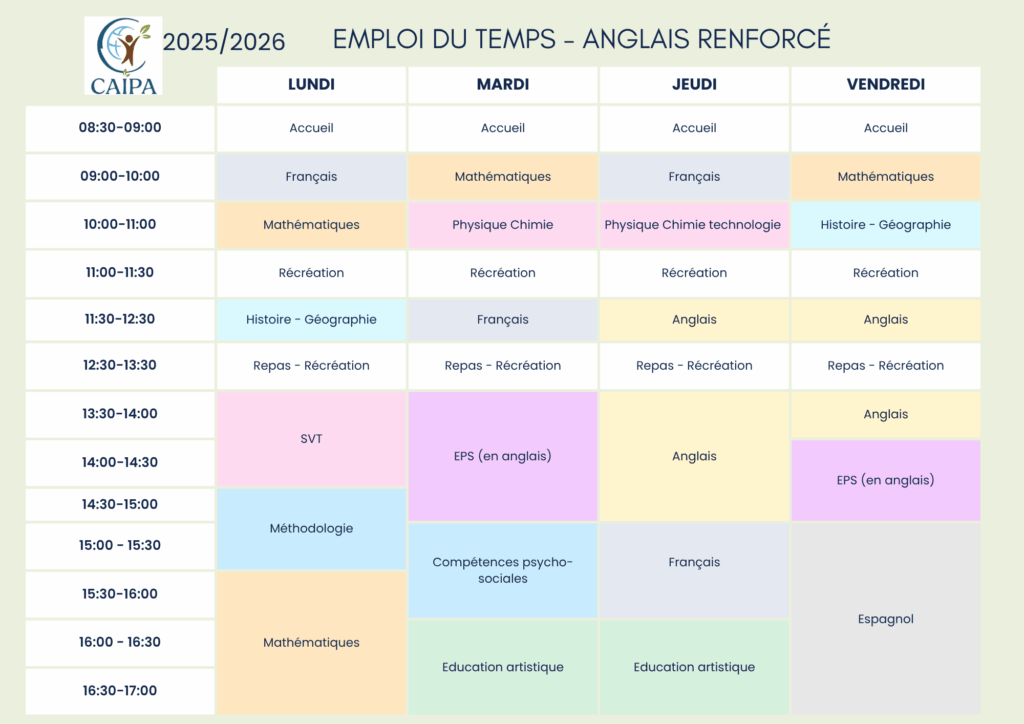 CAIPA

2025/2026

EMPLOI DU TEMPS - ANGLAIS RENFORCÉ

| | LUNDI | MARDI | JEUDI | VENDREDI |
|---|---|---|---|---|
| 08:30-09:00 | Accueil | Accueil | Accueil | Accueil |
| 09:00-10:00 | Français | Mathématiques | Français | Mathématiques |
| 10:00-11:00 | Mathématiques | Physique Chimie | Physique Chimie technologie | Histoire - Géographie |
| 11:00-11:30 | Récréation | Récréation | Récréation | Récréation |
| 11:30-12:30 | Histoire - Géographie | Français | Anglais | Anglais |
| 12:30-13:30 | Repas - Récréation | Repas - Récréation | Repas - Récréation | Repas - Récréation |
| 13:30-14:00 | SVT | EPS (en anglais) | Anglais | Anglais |
| 14:00-14:30 | SVT | EPS (en anglais) | Anglais | EPS (en anglais) |
| 14:30-15:00 | Méthodologie | EPS (en anglais) | Anglais | EPS (en anglais) |
| 15:00 - 15:30 | Méthodologie | Compétences psycho-sociales | Français | Espagnol |
| 15:30-16:00 | Mathématiques | Compétences psycho-sociales | Français | Espagnol |
| 16:00 - 16:30 | Mathématiques | Education artistique | Education artistique | Espagnol |
| 16:30-17:00 | Mathématiques | Education artistique | Education artistique | Espagnol |